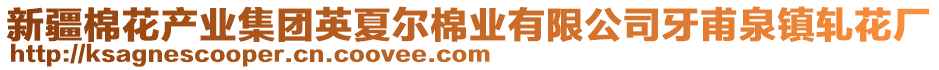 新疆棉花产业集团英夏尔棉业有限公司牙甫泉镇轧花厂
http://ksagnescooper.cn.coovee.com